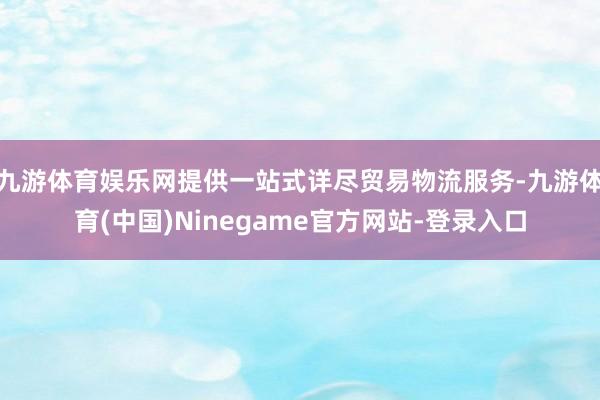 九游体育娱乐网提供一站式详尽贸易物流服务-九游体育(中国)Ninegame官方网站-登录入口